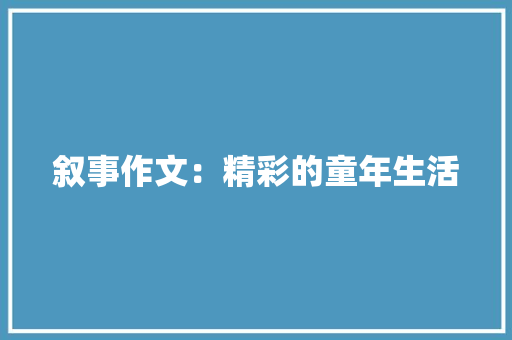 叙事作文：精彩的童年生活